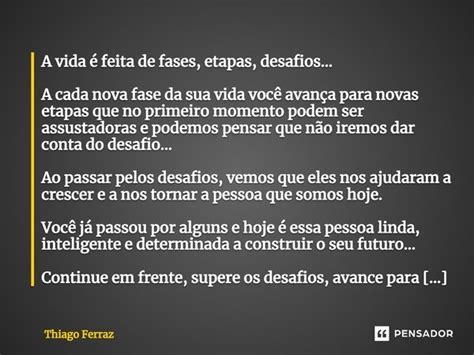 A vida é feita de fases, etapas, desafios...

A cada nova fase da sua vida você avança para novas etapas que no primeiro momento podem ser assustadoras e podemos pensar que não iremos dar conta do desafio...

Ao passar pelos desafios, vemos que eles nos ajudaram a crescer e a nos tornar a pessoa que somos hoje.

Você já passou por alguns e hoje é essa pessoa linda, inteligente e determinada a construir o seu futuro...

Continue em frente, supere os desafios, avance para [...]

Thiago Ferraz

PENSADOR